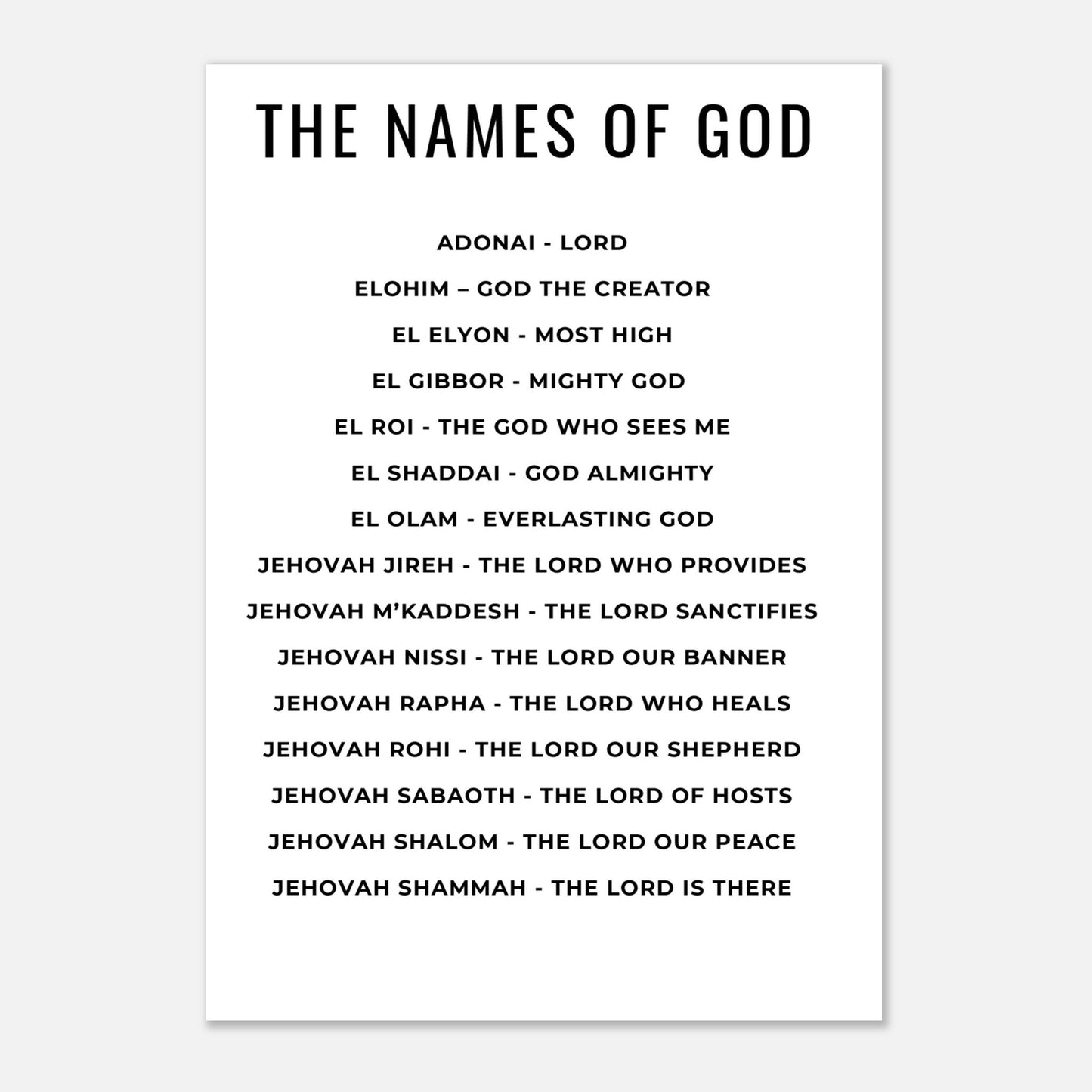 THE NAMES OF GOD

ADONAI - LORD

ELOHIM – GOD THE CREATOR

EL ELYON - MOST HIGH

EL GIBBOR - MIGHTY GOD

EL ROI - THE GOD WHO SEES ME

EL SHADDAI - GOD ALMIGHTY

EL OLAM - EVERLASTING GOD

JEHOVAH JIREH - THE LORD WHO PROVIDES

JEHOVAH M'KADDESH - THE LORD SANCTIFIES

JEHOVAH NISSI - THE LORD OUR BANNER

JEHOVAH RAPHA - THE LORD WHO HEALS

JEHOVAH ROHI - THE LORD OUR SHEPHERD

JEHOVAH SABAOTH - THE LORD OF HOSTS

JEHOVAH SHALOM - THE LORD OUR PEACE

JEHOVAH SHAMMAH - THE LORD IS THERE